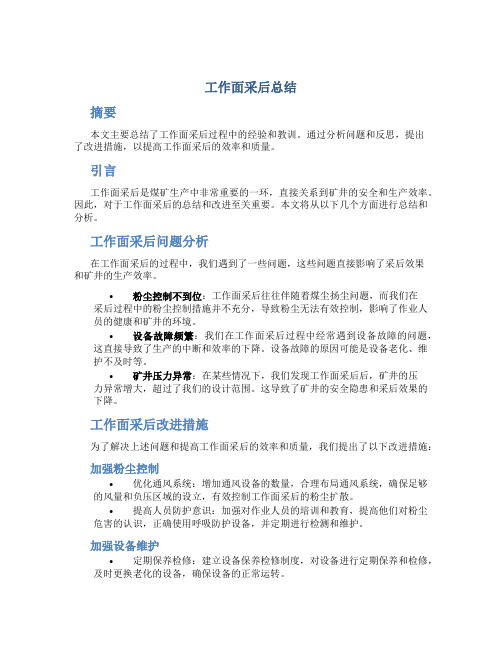 工作面采后总结

摘要

本文主要总结了工作面采后过程中的经验和教训。通过分析问题和反思，提出了改进措施，以提高工作面采后的效率和质量。

引言

工作面采后是煤矿生产中非常重要的一环，直接关系到矿井的安全和生产效率。因此，对于工作面采后的总结和改进至关重要。本文将从以下几个方面进行总结和分析。

工作面采后问题分析

在工作面采后的过程中，我们遇到了一些问题，这些问题直接影响了采后效果和矿井的生产效率。

• 粉尘控制不到位：工作面采后往往伴随着煤尘扬尘问题，而我们在采后过程中的粉尘控制措施并不充分，导致粉尘无法有效控制，影响了作业人员的健康和矿井的环境。

• 设备故障频繁：我们在工作面采后过程中经常遇到设备故障的问题，这直接导致了生产的中断和效率的下降。设备故障的原因可能是设备老化、维护不及时等。

• 矿井压力异常：在某些情况下，我们发现工作面采后后，矿井的压力异常增大，超过了我们的设计范围。这导致了矿井的安全隐患和采后效果的下降。

工作面采后改进措施

为了解决上述问题和提高工作面采后的效率和质量，我们提出了以下改进措施：

加强粉尘控制

• 优化通风系统：增加通风设备的数量，合理布局通风系统，确保足够的风量和负压区域的设立，有效控制工作面采后的粉尘扩散。

• 提高人员防护意识：加强对作业人员的培训和教育，提高他们对粉尘危害的认识，正确使用呼吸防护设备，并定期进行检测和维护。

加强设备维护

• 定期保养检修：建立设备保养检修制度，对设备进行定期保养和检修，及时更换老化的设备，确保设备的正常运转。